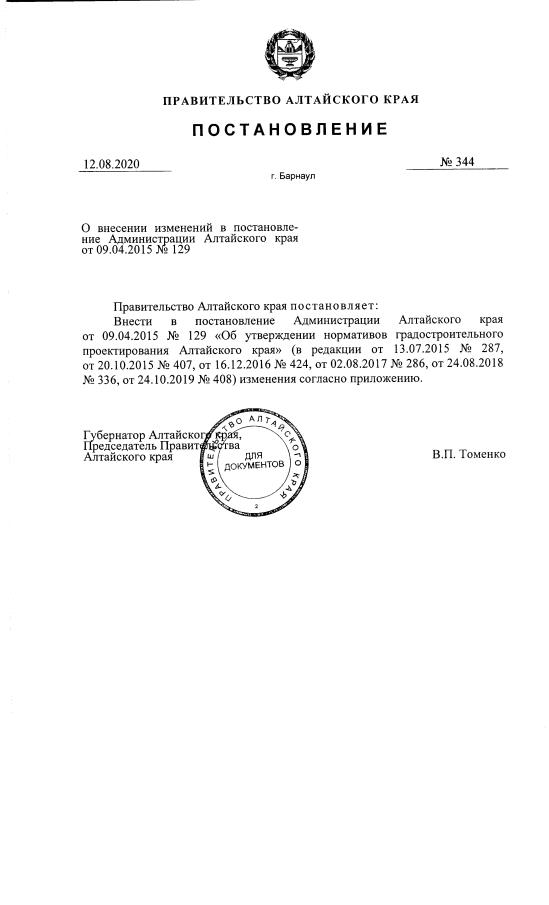 ПРАВИТЕЛЬСТВО АЛТАЙСКОГО КРАЯ

ПОСТАНОВЛЕНИЕ

12.08.2020

№ 344

г. Барнаул

О внесении изменений в постановление Администрации Алтайского края от 09.04.2015 № 129

Правительство Алтайского края постановляет:

Внести в постановление Администрации Алтайского края от 09.04.2015 № 129 «Об утверждении нормативов градостроительного проектирования Алтайского края» (в редакции от 13.07.2015 № 287, от 20.10.2015 № 407, от 16.12.2016 № 424, от 02.08.2017 № 286, от 24.08.2018 № 336, от 24.10.2019 № 408) изменения согласно приложению.

Губернатор Алтайского края, Председатель Правительства Алтайского края

ПРАВИТЕЛЬСТВО АЛТАЙСКОГО КРАЯ
ДЛЯ ДОКУМЕНТОВ
2

В.П. Томенко